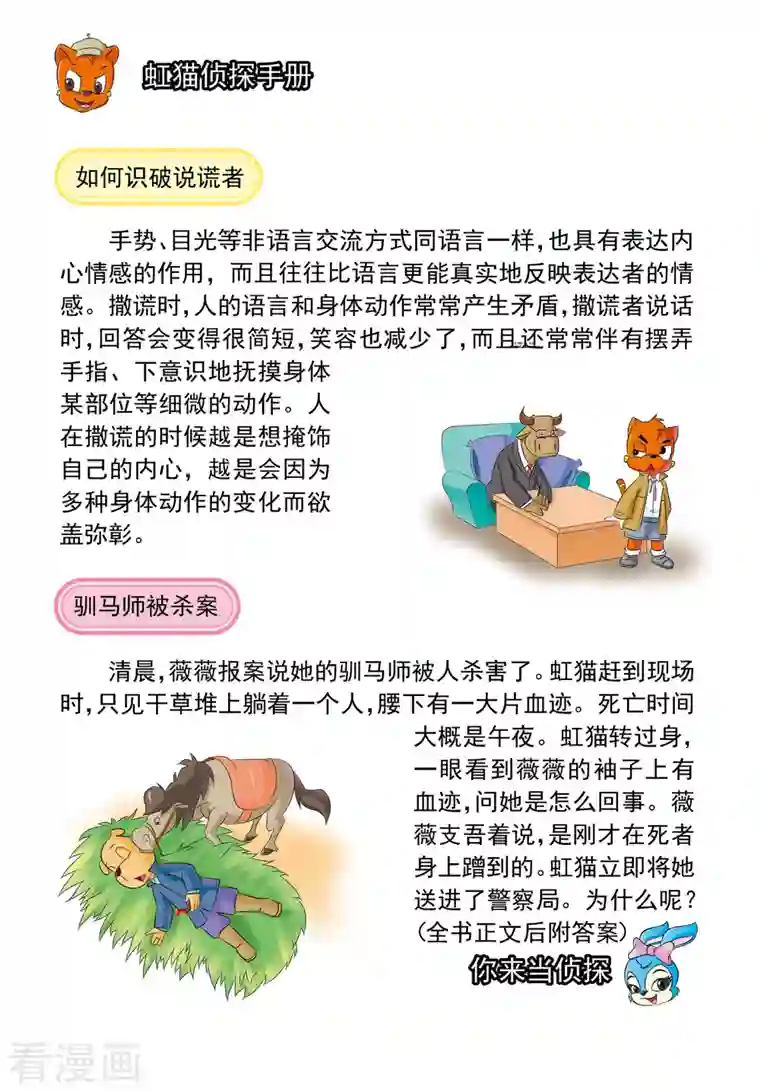 虹猫侦探手册

如何识破说谎者

手势、目光等非语言交流方式同语言一样,也具有表达内心情感的作用,而且往往比语言更能真实地反映表达者的情感。撒谎时,人的语言和身体动作常常产生矛盾,撒谎者说话时,回答会变得很简短,笑容也减少了,而且还常常伴有摆弄手指、下意识地抚摸身体某部位等细微的动作。人在撒谎的时候越是想掩饰自己的内心,越是会因为多种身体动作的变化而欲盖弥彰。

驯马师被杀案

清晨,薇薇报案说她的驯马师被人杀害了。虹猫赶到现场时,只见干草堆上躺着一个人,腰下有一大片血迹。死亡时间大概是午夜。虹猫转过身,一眼看到薇薇的袖子上有血迹,问她是怎么回事。薇薇支吾着说,是刚才在死者身上蹭到的。虹猫立即将她送进了警察局。为什么呢?(全书正文后附答案)

你来当侦探

看漫画